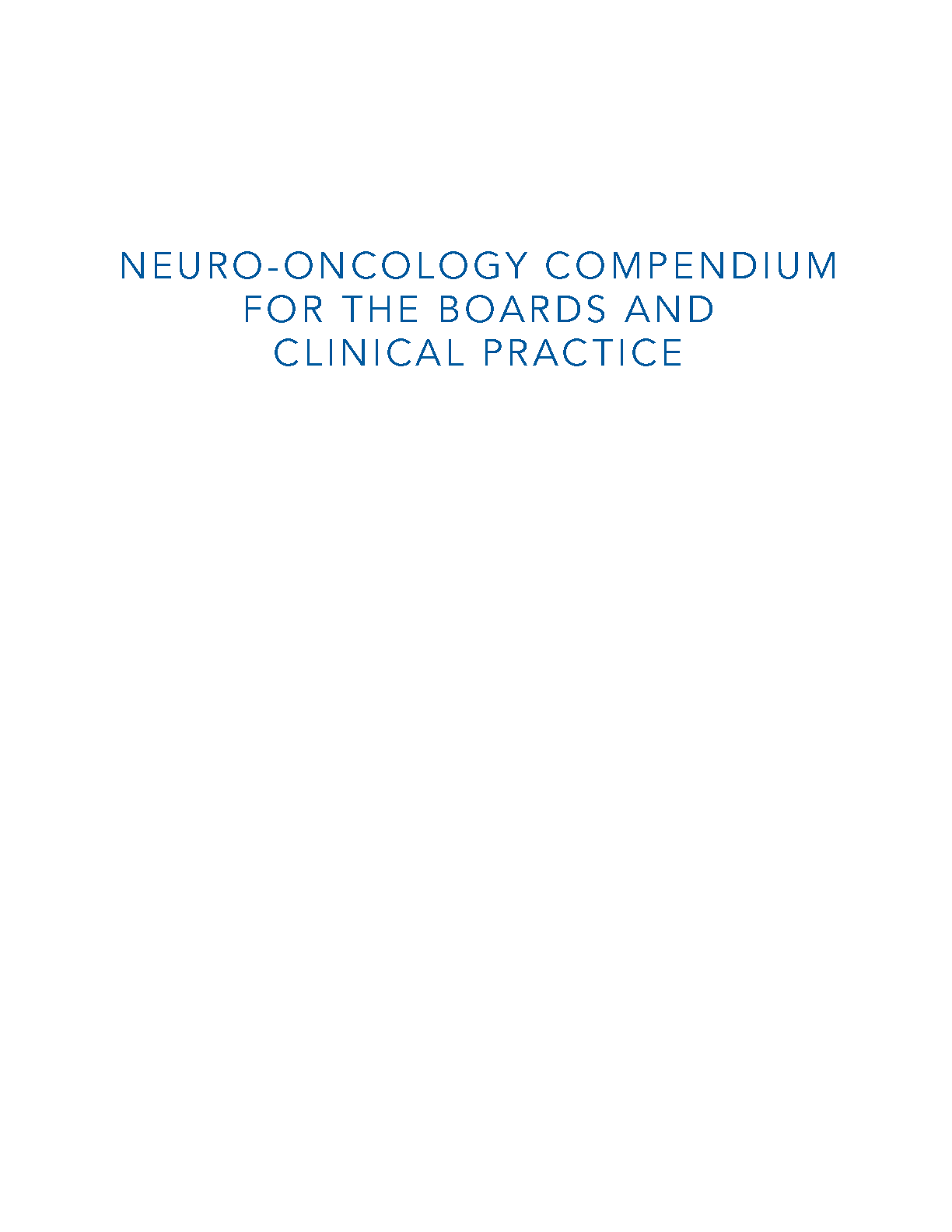 NEURO-ONCOLOGY COMPENDIUM FOR THE BOARDS AND CLINICAL PRACTICE